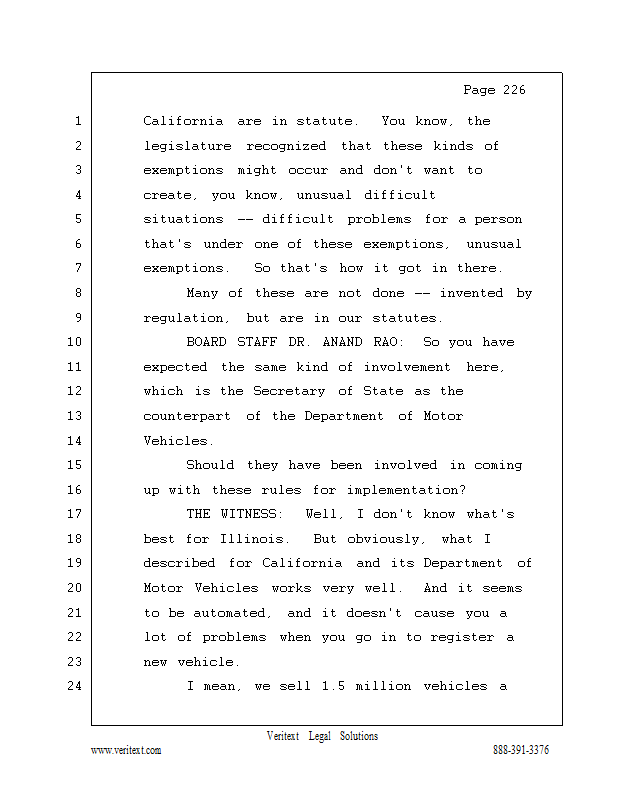 Page 226

1 California are in statute. You know, the
2 legislature recognized that these kinds of
3 exemptions might occur and don't want to
4 create, you know, unusual difficult
5 situations -- difficult problems for a person
6 that's under one of these exemptions, unusual
7 exemptions. So that's how it got in there.
8 Many of these are not done -- invented by
9 regulation, but are in our statutes.
10 BOARD STAFF DR. ANAND RAO: So you have
11 expected the same kind of involvement here,
12 which is the Secretary of State as the
13 counterpart of the Department of Motor
14 Vehicles.
15 Should they have been involved in coming
16 up with these rules for implementation?
17 THE WITNESS: Well, I don't know what's
18 best for Illinois. But obviously, what I
19 described for California and its Department of
20 Motor Vehicles works very well. And it seems
21 to be automated, and it doesn't cause you a
22 lot of problems when you go in to register a
23 new vehicle.
24 I mean, we sell 1.5 million vehicles a

Veritext Legal Solutions
www.veritext.com 888-391-3376